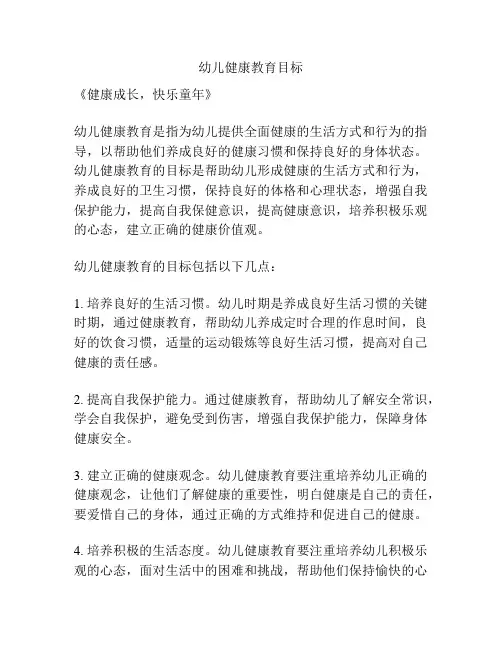 幼儿健康教育目标

《健康成长，快乐童年》

幼儿健康教育是指为幼儿提供全面健康的生活方式和行为的指导，以帮助他们养成良好的健康习惯和保持良好的身体状态。幼儿健康教育的目标是帮助幼儿形成健康的生活方式和行为，养成良好的卫生习惯，保持良好的体格和心理状态，增强自我保护能力，提高自我保健意识，提高健康意识，培养积极乐观的心态，建立正确的健康价值观。

幼儿健康教育的目标包括以下几点：

1. 培养良好的生活习惯。幼儿时期是养成良好生活习惯的关键时期，通过健康教育，帮助幼儿养成定时合理的作息时间，良好的饮食习惯，适量的运动锻炼等良好生活习惯，提高对自己健康的责任感。

2. 提高自我保护能力。通过健康教育，帮助幼儿了解安全常识，学会自我保护，避免受到伤害，增强自我保护能力，保障身体健康安全。

3. 建立正确的健康观念。幼儿健康教育要注重培养幼儿正确的健康观念，让他们了解健康的重要性，明白健康是自己的责任，要爱惜自己的身体，通过正确的方式维持和促进自己的健康。

4. 培养积极的生活态度。幼儿健康教育要注重培养幼儿积极乐观的心态，面对生活中的困难和挑战，帮助他们保持愉快的心